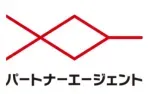 パートナーエージェント